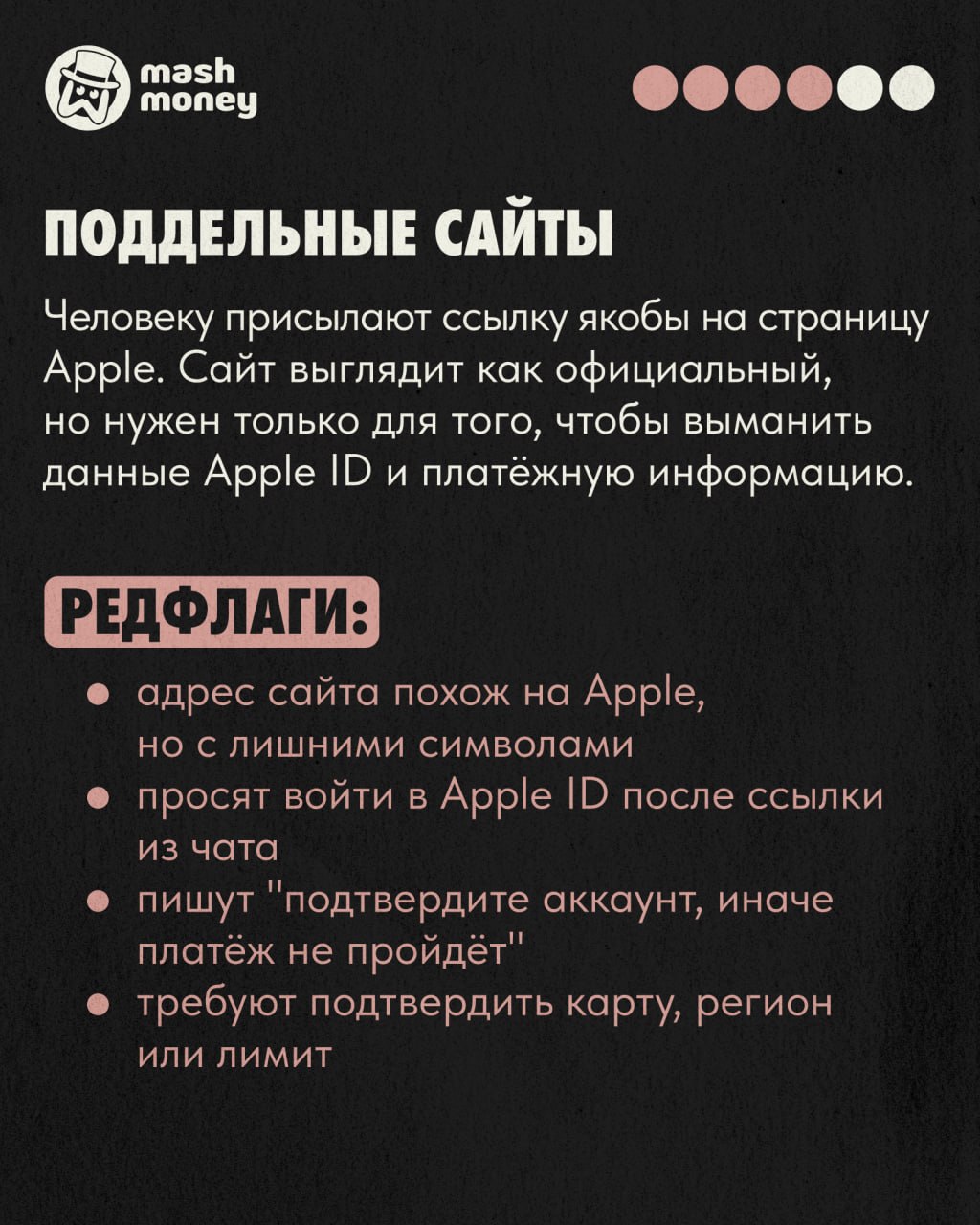 mash money

ПОДДЕЛЬНЫЕ САЙТЫ

Человеку присылают ссылку якобы на страницу Apple. Сайт выглядит как официальный, но нужен только для того, чтобы выманить данные Apple ID и платёжную информацию.

РЕДФЛАГИ:

• адрес сайта похож на Apple, но с лишними символами
• просят войти в Apple ID после ссылки из чата
• пишут "подтвердите аккаунт, иначе платёж не пройдёт"
• требуют подтвердить карту, регион или лимит